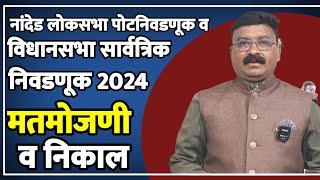 नांदेड लोकसभा पोटनिवडणूक व विधानसभा सार्वत्रिक निवडणूक 2024

मतमोजणी व निकाल